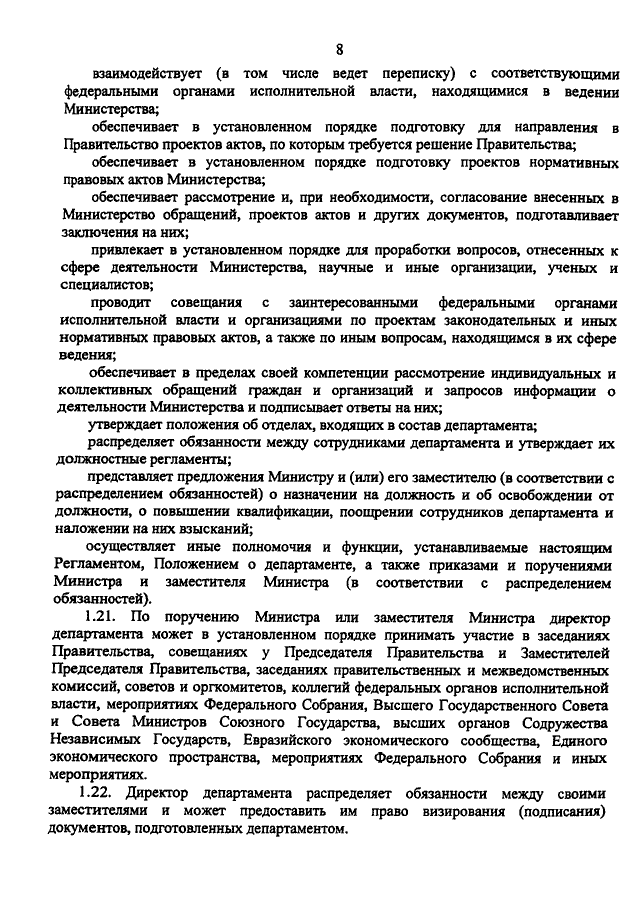 8

взаимодействует (в том числе ведет переписку) с соответствующими федеральными органами исполнительной власти, находящимися в ведении Министерства;

обеспечивает в установленном порядке подготовку для направления в Правительство проектов актов, по которым требуется решение Правительства;

обеспечивает в установленном порядке подготовку проектов нормативных правовых актов Министерства;

обеспечивает рассмотрение и, при необходимости, согласование внесенных в Министерство обращений, проектов актов и других документов, подготавливает заключения на них;

привлекает в установленном порядке для проработки вопросов, отнесенных к сфере деятельности Министерства, научные и иные организации, ученых и специалистов;

проводит совещания с заинтересованными федеральными органами исполнительной власти и организациями по проектам законодательных и иных нормативных правовых актов, а также по иным вопросам, находящимся в их сфере ведения;

обеспечивает в пределах своей компетенции рассмотрение индивидуальных и коллективных обращений граждан и организаций и запросов информации о деятельности Министерства и подписывает ответы на них;

утверждает положения об отделах, входящих в состав департамента;

распределяет обязанности между сотрудниками департамента и утверждает их должностные регламенты;

представляет предложения Министру и (или) его заместителю (в соответствии с распределением обязанностей) о назначении на должность и об освобождении от должности, о повышении квалификации, поощрении сотрудников департамента и наложении на них взысканий;

осуществляет иные полномочия и функции, устанавливаемые настоящим Регламентом, Положением о департаменте, а также приказами и поручениями Министра и заместителя Министра (в соответствии с распределением обязанностей).

1.21. По поручению Министра или заместителя Министра директор департамента может в установленном порядке принимать участие в заседаниях Правительства, совещаниях у Председателя Правительства и Заместителей Председателя Правительства, заседаниях правительственных и межведомственных комиссий, советов и оргкомитетов, коллегий федеральных органов исполнительной власти, мероприятиях Федерального Собрания, Высшего Государственного Совета и Совета Министров Союзного Государства, высших органов Содружества Независимых Государств, Евразийского экономического сообщества, Единого экономического пространства, мероприятиях Федерального Собрания и иных мероприятиях.

1.22. Директор департамента распределяет обязанности между своими заместителями и может предоставить им право визирования (подписания) документов, подготовленных департаментом.